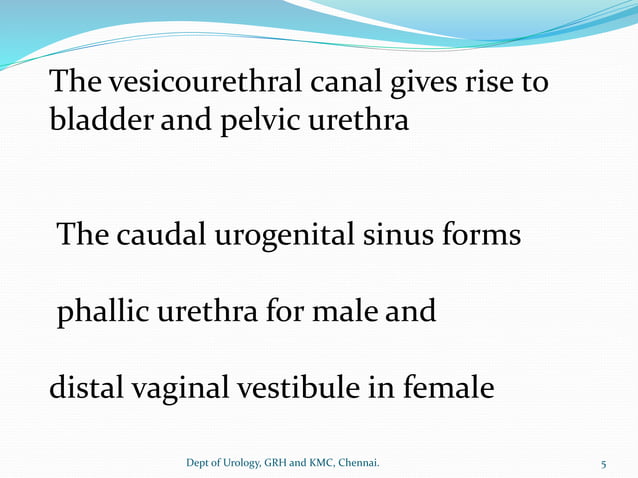 The vesicourethral canal gives rise to bladder and pelvic urethra

The caudal urogenital sinus forms

phallic urethra for male and

distal vaginal vestibule in female

Dept of Urology, GRH and KMC, Chennai.

5